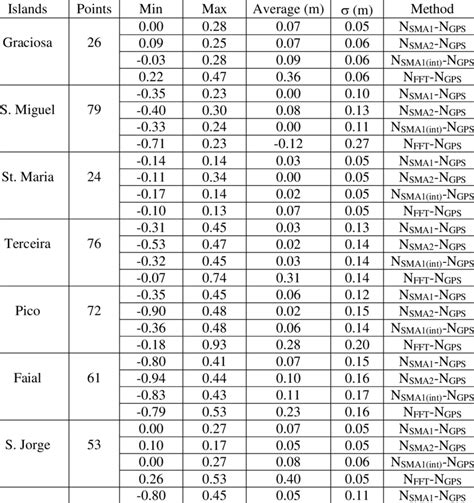 | Islands | Points | Min | Max | Average (m) | σ (m) | Method |
|---|---|---|---|---|---|---|
| Graciosa | 26 | 0.00 | 0.28 | 0.07 | 0.05 | $N_{SMA1}$-$N_{GPS}$ |
| | | 0.09 | 0.25 | 0.07 | 0.06 | $N_{SMA2}$-$N_{GPS}$ |
| | | -0.03 | 0.28 | 0.09 | 0.06 | $N_{SMA1(int)}$-$N_{GPS}$ |
| | | 0.22 | 0.47 | 0.36 | 0.06 | $N_{FFT}$-$N_{GPS}$ |
| S. Miguel | 79 | -0.35 | 0.23 | 0.00 | 0.10 | $N_{SMA1}$-$N_{GPS}$ |
| | | -0.40 | 0.30 | 0.08 | 0.13 | $N_{SMA2}$-$N_{GPS}$ |
| | | -0.33 | 0.24 | 0.00 | 0.11 | $N_{SMA1(int)}$-$N_{GPS}$ |
| | | -0.71 | 0.23 | -0.12 | 0.27 | $N_{FFT}$-$N_{GPS}$ |
| St. Maria | 24 | -0.14 | 0.14 | 0.03 | 0.05 | $N_{SMA1}$-$N_{GPS}$ |
| | | -0.11 | 0.34 | 0.00 | 0.05 | $N_{SMA2}$-$N_{GPS}$ |
| | | -0.17 | 0.14 | 0.02 | 0.05 | $N_{SMA1(int)}$-$N_{GPS}$ |
| | | -0.10 | 0.13 | 0.07 | 0.05 | $N_{FFT}$-$N_{GPS}$ |
| Terceira | 76 | -0.31 | 0.45 | 0.03 | 0.13 | $N_{SMA1}$-$N_{GPS}$ |
| | | -0.53 | 0.47 | 0.02 | 0.14 | $N_{SMA2}$-$N_{GPS}$ |
| | | -0.32 | 0.45 | 0.03 | 0.14 | $N_{SMA1(int)}$-$N_{GPS}$ |
| | | -0.07 | 0.74 | 0.31 | 0.14 | $N_{FFT}$-$N_{GPS}$ |
| Pico | 72 | -0.35 | 0.45 | 0.06 | 0.12 | $N_{SMA1}$-$N_{GPS}$ |
| | | -0.90 | 0.48 | 0.02 | 0.15 | $N_{SMA2}$-$N_{GPS}$ |
| | | -0.36 | 0.48 | 0.06 | 0.14 | $N_{SMA1(int)}$-$N_{GPS}$ |
| | | -0.18 | 0.93 | 0.28 | 0.20 | $N_{FFT}$-$N_{GPS}$ |
| Faial | 61 | -0.80 | 0.41 | 0.07 | 0.15 | $N_{SMA1}$-$N_{GPS}$ |
| | | -0.94 | 0.44 | 0.10 | 0.16 | $N_{SMA2}$-$N_{GPS}$ |
| | | -0.83 | 0.43 | 0.11 | 0.17 | $N_{SMA1(int)}$-$N_{GPS}$ |
| | | -0.79 | 0.53 | 0.23 | 0.16 | $N_{FFT}$-$N_{GPS}$ |
| S. Jorge | 53 | 0.00 | 0.27 | 0.07 | 0.05 | $N_{SMA1}$-$N_{GPS}$ |
| | | 0.10 | 0.17 | 0.05 | 0.05 | $N_{SMA2}$-$N_{GPS}$ |
| | | 0.00 | 0.27 | 0.08 | 0.06 | $N_{SMA1(int)}$-$N_{GPS}$ |
| | | 0.26 | 0.53 | 0.40 | 0.05 | $N_{FFT}$-$N_{GPS}$ |
| | | -0.80 | 0.45 | 0.05 | 0.11 | $N_{SMA1}$-$N_{GPS}$ |